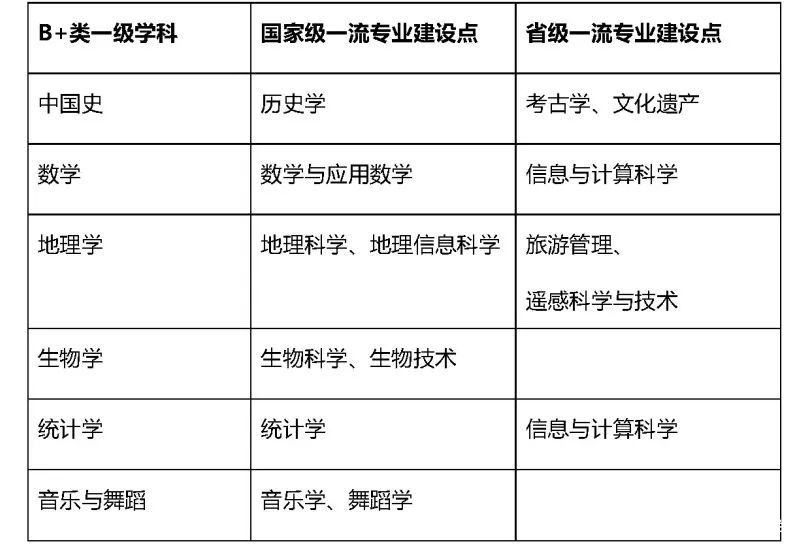 | B+类一级学科 | 国家级一流专业建设点 | 省级一流专业建设点 |
|---|---|---|
| 中国史 | 历史学 | 考古学、文化遗产 |
| 数学 | 数学与应用数学 | 信息与计算科学 |
| 地理学 | 地理科学、地理信息科学 | 旅游管理、遥感科学与技术 |
| 生物学 | 生物科学、生物技术 | |
| 统计学 | 统计学 | 信息与计算科学 |
| 音乐与舞蹈 | 音乐学、舞蹈学 | |